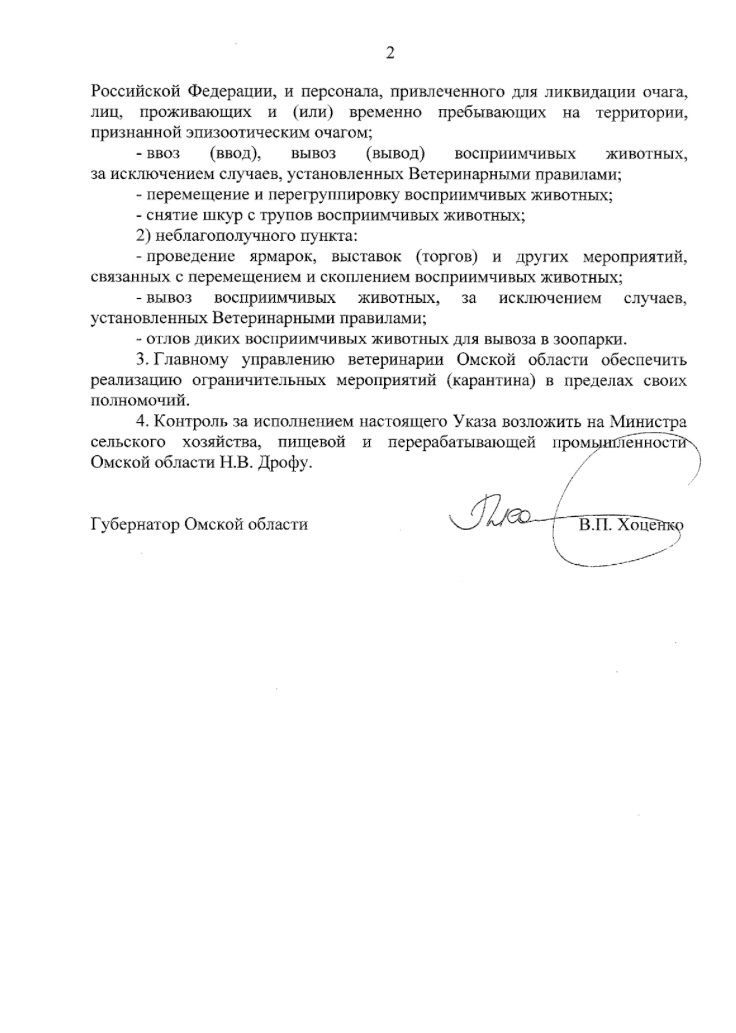 2

Российской Федерации, и персонала, привлеченного для ликвидации очага, лиц, проживающих и (или) временно пребывающих на территории, признанной эпизоотическим очагом;

- ввоз (ввод), вывоз (вывод) восприимчивых животных, за исключением случаев, установленных Ветеринарными правилами;

- перемещение и перегруппировку восприимчивых животных;

- снятие шкур с трупов восприимчивых животных;

2) неблагополучного пункта:

- проведение ярмарок, выставок (торгов) и других мероприятий, связанных с перемещением и скоплением восприимчивых животных;

- вывоз восприимчивых животных, за исключением случаев, установленных Ветеринарными правилами;

- отлов диких восприимчивых животных для вывоза в зоопарки.

3. Главному управлению ветеринарии Омской области обеспечить реализацию ограничительных мероприятий (карантина) в пределах своих полномочий.

4. Контроль за исполнением настоящего Указа возложить на Министра сельского хозяйства, пищевой и перерабатывающей промышленности Омской области Н.В. Дрофу.

Губернатор Омской области В.П. Хоценко